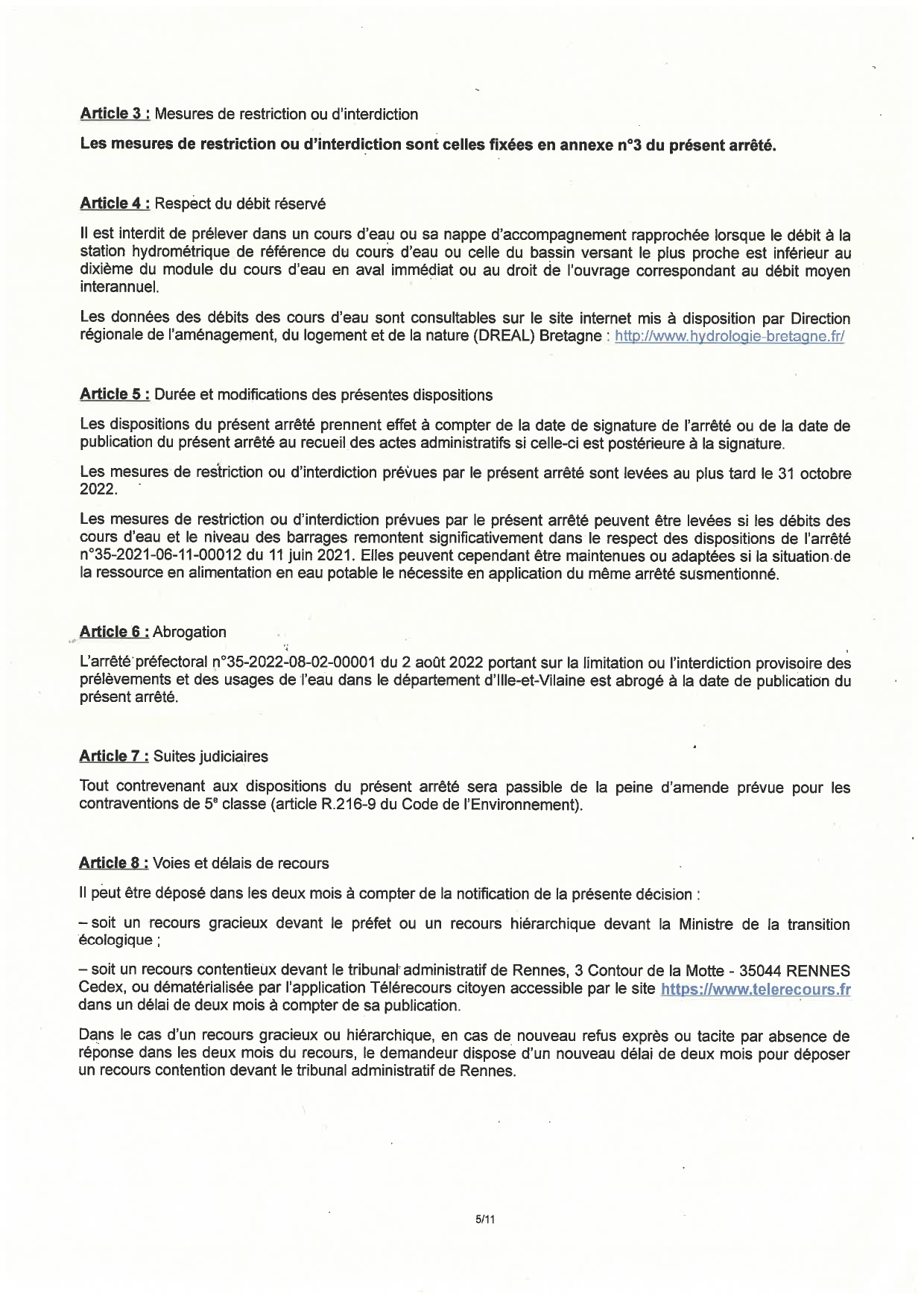 Article 3 : Mesures de restriction ou d'interdiction

Les mesures de restriction ou d'interdiction sont celles fixées en annexe n°3 du présent arrêté.

Article 4 : Respect du débit réservé

Il est interdit de prélever dans un cours d'eau ou sa nappe d'accompagnement rapprochée lorsque le débit à la station hydrométrique de référence du cours d'eau ou celle du bassin versant le plus proche est inférieur au dixième du module du cours d'eau en aval immédiat ou au droit de l'ouvrage correspondant au débit moyen interannuel.

Les données des débits des cours d'eau sont consultables sur le site internet mis à disposition par Direction régionale de l'aménagement, du logement et de la nature (DREAL) Bretagne : http://www.hydrologie-bretagne.fr/

Article 5 : Durée et modifications des présentes dispositions

Les dispositions du présent arrêté prennent effet à compter de la date de signature de l'arrêté ou de la date de publication du présent arrêté au recueil des actes administratifs si celle-ci est postérieure à la signature.

Les mesures de restriction ou d'interdiction prévues par le présent arrêté sont levées au plus tard le 31 octobre 2022.

Les mesures de restriction ou d'interdiction prévues par le présent arrêté peuvent être levées si les débits des cours d'eau et le niveau des barrages remontent significativement dans le respect des dispositions de l'arrêté n°35-2021-06-11-00012 du 11 juin 2021. Elles peuvent cependant être maintenues ou adaptées si la situation de la ressource en alimentation en eau potable le nécessite en application du même arrêté susmentionné.

Article 6 : Abrogation

L'arrêté préfectoral n°35-2022-08-02-00001 du 2 août 2022 portant sur la limitation ou l'interdiction provisoire des prélèvements et des usages de l'eau dans le département d'Ille-et-Vilaine est abrogé à la date de publication du présent arrêté.

Article 7 : Suites judiciaires

Tout contrevenant aux dispositions du présent arrêté sera passible de la peine d'amende prévue pour les contraventions de 5e classe (article R.216-9 du Code de l'Environnement).

Article 8 : Voies et délais de recours

Il peut être déposé dans les deux mois à compter de la notification de la présente décision :

– soit un recours gracieux devant le préfet ou un recours hiérarchique devant la Ministre de la transition écologique ;

– soit un recours contentieux devant le tribunal administratif de Rennes, 3 Contour de la Motte - 35044 RENNES Cedex, ou dématérialisée par l'application Télérecours citoyen accessible par le site https://www.telerecours.fr dans un délai de deux mois à compter de sa publication.

Dans le cas d'un recours gracieux ou hiérarchique, en cas de nouveau refus exprès ou tacite par absence de réponse dans les deux mois du recours, le demandeur dispose d'un nouveau délai de deux mois pour déposer un recours contention devant le tribunal administratif de Rennes.

5/11